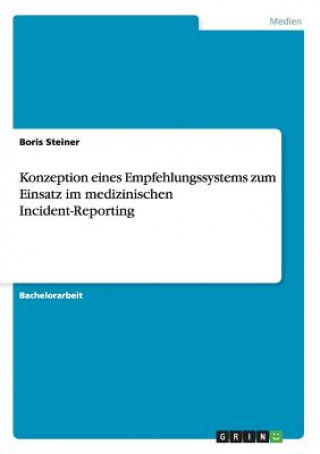 Medien

Boris Steiner

Konzeption eines Empfehlungssystems zum Einsatz im medizinischen Incident-Reporting

Bachelorarbeit

GRIN